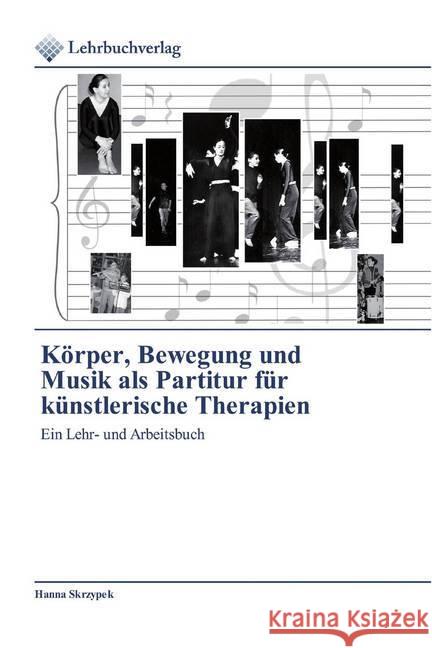 Lehrbuchverlag

Körper, Bewegung und Musik als Partitur für künstlerische Therapien

Ein Lehr- und Arbeitsbuch

Hanna Skrzypek

Kraina Książek